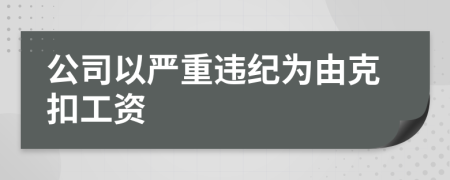 公司以严重违纪为由克扣工资